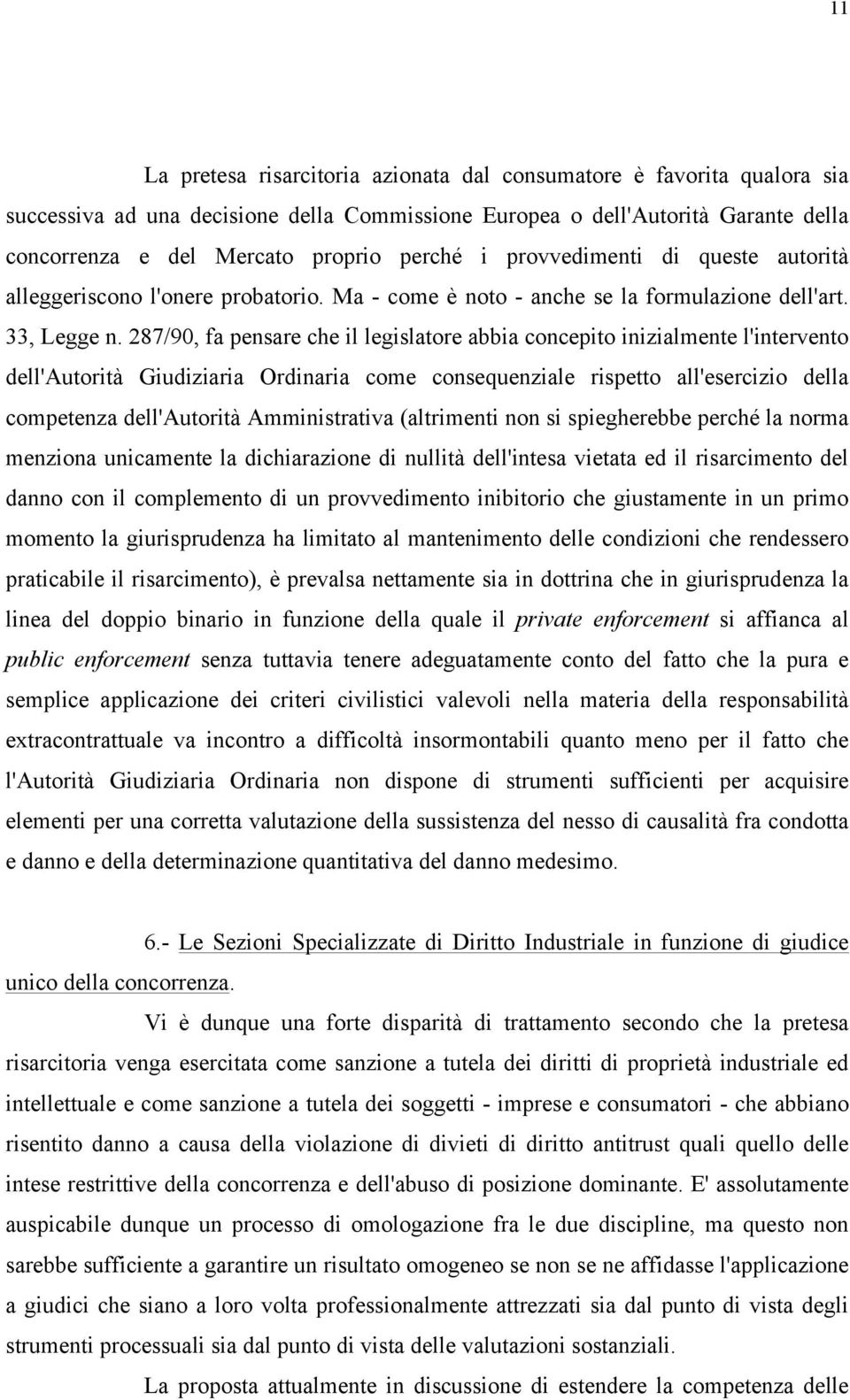 11

La pretesa risarcitoria azionata dal consumatore è favorita qualora sia successiva ad una decisione della Commissione Europea o dell'Autorità Garante della concorrenza e del Mercato proprio perché i provvedimenti di queste autorità alleggeriscono l'onere probatorio. Ma - come è noto - anche se la formulazione dell'art. 33, Legge n. 287/90, fa pensare che il legislatore abbia concepito inizialmente l'intervento dell'Autorità Giudiziaria Ordinaria come consequenziale rispetto all'esercizio della competenza dell'Autorità Amministrativa (altrimenti non si spiegherebbe perché la norma menziona unicamente la dichiarazione di nullità dell'intesa vietata ed il risarcimento del danno con il complemento di un provvedimento inibitorio che giustamente in un primo momento la giurisprudenza ha limitato al mantenimento delle condizioni che rendessero praticabile il risarcimento), è prevalsa nettamente sia in dottrina che in giurisprudenza la linea del doppio binario in funzione della quale il private enforcement si affianca al public enforcement senza tuttavia tenere adeguatamente conto del fatto che la pura e semplice applicazione dei criteri civilistici valevoli nella materia della responsabilità extracontrattuale va incontro a difficoltà insormontabili quanto meno per il fatto che l'Autorità Giudiziaria Ordinaria non dispone di strumenti sufficienti per acquisire elementi per una corretta valutazione della sussistenza del nesso di causalità fra condotta e danno e della determinazione quantitativa del danno medesimo.

6.- Le Sezioni Specializzate di Diritto Industriale in funzione di giudice unico della concorrenza.

Vi è dunque una forte disparità di trattamento secondo che la pretesa risarcitoria venga esercitata come sanzione a tutela dei diritti di proprietà industriale ed intellettuale e come sanzione a tutela dei soggetti - imprese e consumatori - che abbiano risentito danno a causa della violazione di divieti di diritto antitrust quali quello delle intese restrittive della concorrenza e dell'abuso di posizione dominante. E' assolutamente auspicabile dunque un processo di omologazione fra le due discipline, ma questo non sarebbe sufficiente a garantire un risultato omogeneo se non se ne affidasse l'applicazione a giudici che siano a loro volta professionalmente attrezzati sia dal punto di vista degli strumenti processuali sia dal punto di vista delle valutazioni sostanziali.

La proposta attualmente in discussione di estendere la competenza delle